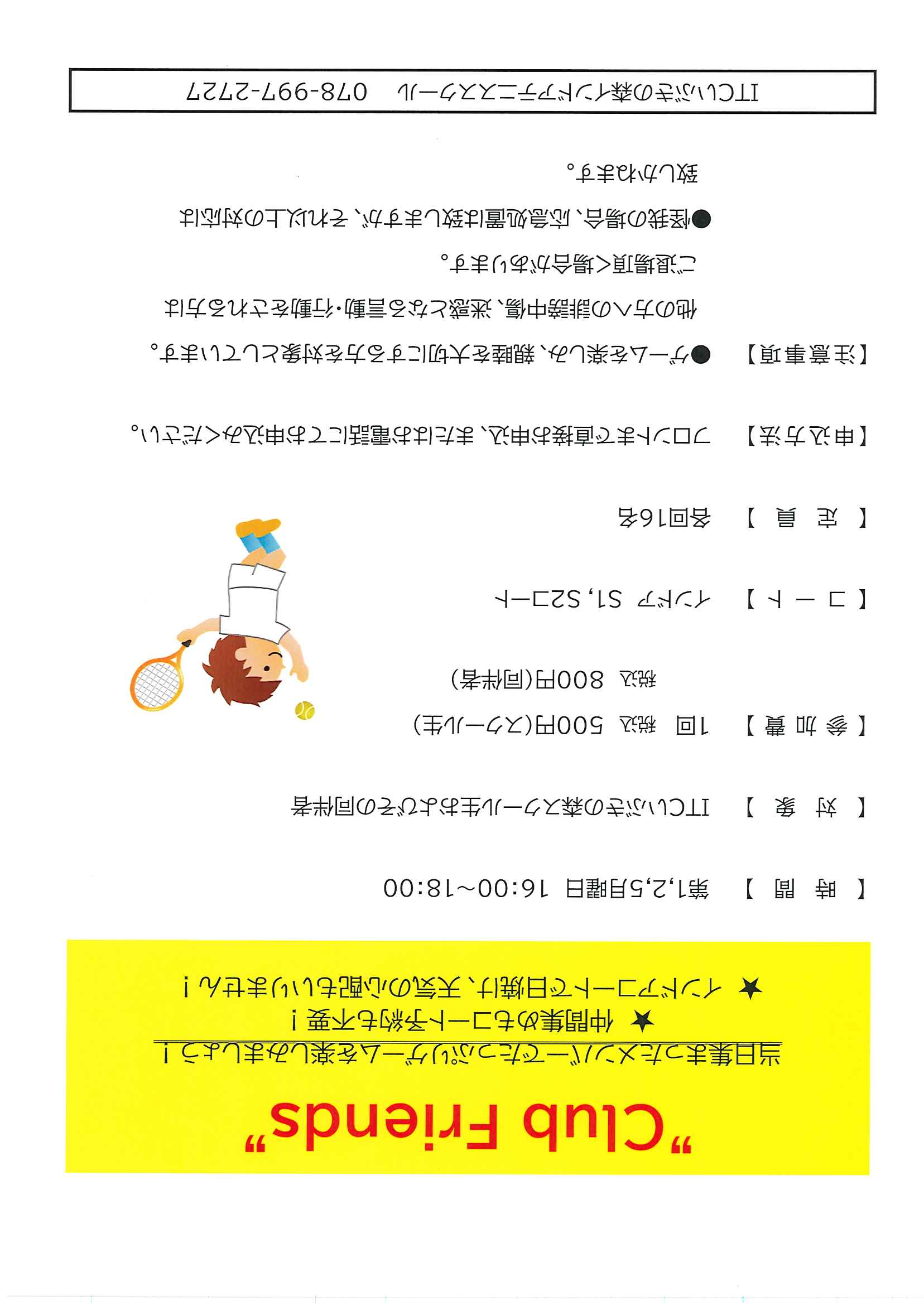 "Club Friends"

当日集まったメンバーでたっぷりゲームを楽しみましょう！

★ 仲間集めもコート予約も不要！

★ インドアコートで日焼け、天気の心配もいりません！

【 時　間 】　第1,2,5月曜日　16:00~18:00

【 対　象 】　ITCいぶきの森スクール生およびその同伴者

【 参 加 費 】　1回　税込　500円(スクール生)

税込　800円(同伴者)

【 コ ー ト 】　インドア　S1, S2コート

【 定　員 】　各回16名

【申込方法】　フロントまで直接お申込、またはお電話にてお申込みください。

【注意事項】　●ゲームを楽しみ、親睦を大切にする方を対象としています。

他の方への誹謗中傷、迷惑となる言動・行動をされる方は

ご退場頂く場合があります。

●怪我の場合、応急処置は致しますが、それ以上の対応は

致しかねます。

ITCいぶきの森インドアテニススクール　078-997-2727